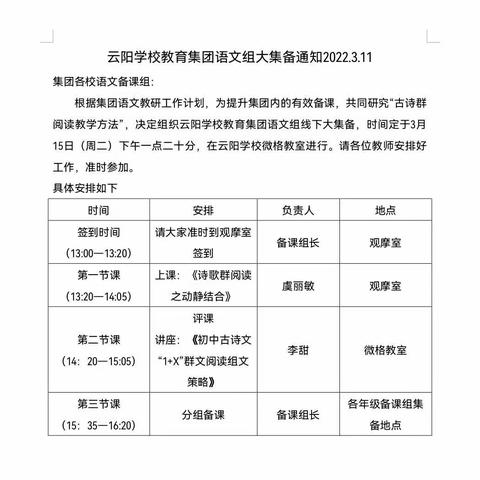 云阳学校教育集团语文组大集备通知2022.3.11

集团各校语文备课组：

根据集团语文教研工作计划，为提升集团内的有效备课，共同研究“古诗群阅读教学方法”，决定组织云阳学校教育集团语文组线下大集备，时间定于3月15日（周二）下午一点二十分，在云阳学校微格教室进行。请各位教师安排好工作，准时参加。

具体安排如下

| 时间 | 安排 | 负责人 | 地点 |
|---|---|---|---|
| 签到时间（13:00—13:20） | 请大家准时到观摩室签到 | 备课组长 | 观摩室 |
| 第一节课（13:20—14:05） | 上课：《诗歌群阅读之动静结合》 | 虞丽敏 | 观摩室 |
| 第二节课（14：20—15:05） | 评课 讲座：《初中古诗文“1+X”群文阅读组文策略》 | 李甜 | 微格教室 |
| 第三节课（15：35—16:20） | 分组备课 | 备课组长 | 各年级备课组集备地点 |